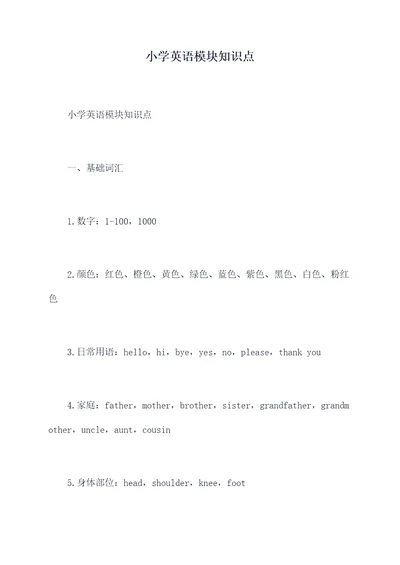 小学英语模块知识点

小学英语模块知识点

一、基础词汇

1.数字：1-100，1000

2.颜色：红色、橙色、黄色、绿色、蓝色、紫色、黑色、白色、粉红色

3.日常用语：hello，hi，bye，yes，no，please，thank you

4.家庭：father，mother，brother，sister，grandfather，grandmother，uncle，aunt，cousin

5.身体部位：head，shoulder，knee，foot